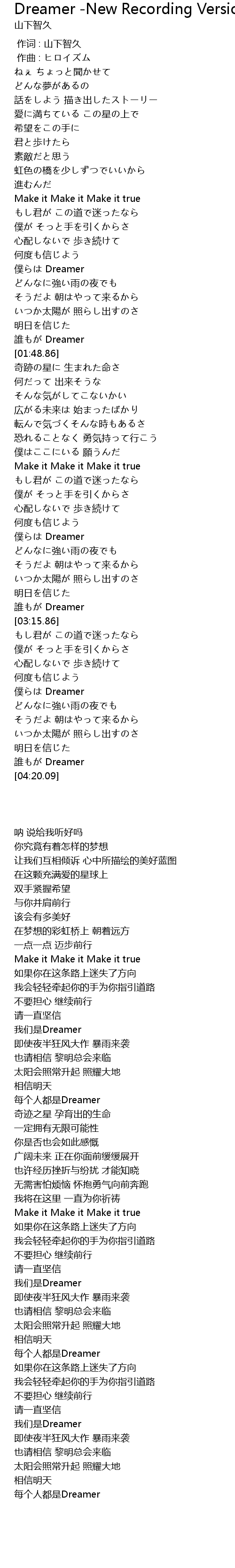 Dreamer -New Recording Versio
山下智久

作词 : 山下智久
作曲 : ヒロイズム
ねぇ ちょっと聞かせて
どんな夢があるの
話をしよう 描き出したストーリー
愛に満ちている この星の上で
希望をこの手に
君と歩けたら
素敵だと思う
虹色の橋を少しずつでいいから
進むんだ
Make it Make it Make it true
もし君が この道で迷ったなら
僕が そっと手を引くからさ
心配しないで 歩き続けて
何度も信じよう
僕らは Dreamer
どんなに強い雨の夜でも
そうだよ 朝はやって来るから
いつか太陽が 照らし出すのさ
明日を信じた
誰もが Dreamer
[01:48.86]
奇跡の星に 生まれた命さ
何だって 出来そうな
そんな気がしてこないかい
広がる未来は 始まったばかり
転んで気づくそんな時もあるさ
恐れることなく 勇気持って行こう
僕はここにいる 願うんだ
Make it Make it Make it true
もし君が この道で迷ったなら
僕が そっと手を引くからさ
心配しないで 歩き続けて
何度も信じよう
僕らは Dreamer
どんなに強い雨の夜でも
そうだよ 朝はやって来るから
いつか太陽が 照らし出すのさ
明日を信じた
誰もが Dreamer
[03:15.86]
もし君が この道で迷ったなら
僕が そっと手を引くからさ
心配しないで 歩き続けて
何度も信じよう
僕らは Dreamer
どんなに強い雨の夜でも
そうだよ 朝はやって来るから
いつか太陽が 照らし出すのさ
明日を信じた
誰もが Dreamer
[04:20.09]

呐 说给我听好吗
你究竟有着怎样的梦想
让我们互相倾诉 心中所描绘的美好蓝图
在这颗充满爱的星球上
双手紧握希望
与你并肩前行
该会有多美好
在梦想的彩虹桥上 朝着远方
一点一点 迈步前行
Make it Make it Make it true
如果你在这条路上迷失了方向
我会轻轻牵起你的手为你指引道路
不要担心 继续前行
请一直坚信
我们是Dreamer
即使夜半狂风大作 暴雨来袭
也请相信 黎明总会来临
太阳会照常升起 照耀大地
相信明天
每个人都是Dreamer
奇迹之星 孕育出的生命
一定拥有无限可能性
你是否也会如此感慨
广阔未来 正在你面前缓缓展开
也许经历挫折与纷扰 才能知晓
无需害怕烦恼 怀抱勇气向前奔跑
我将在这里 一直为你祈祷
Make it Make it Make it true
如果你在这条路上迷失了方向
我会轻轻牵起你的手为你指引道路
不要担心 继续前行
请一直坚信
我们是Dreamer
即使夜半狂风大作 暴雨来袭
也请相信 黎明总会来临
太阳会照常升起 照耀大地
相信明天
每个人都是Dreamer
如果你在这条路上迷失了方向
我会轻轻牵起你的手为你指引道路
不要担心 继续前行
请一直坚信
我们是Dreamer
即使夜半狂风大作 暴雨来袭
也请相信 黎明总会来临
太阳会照常升起 照耀大地
相信明天
每个人都是Dreamer